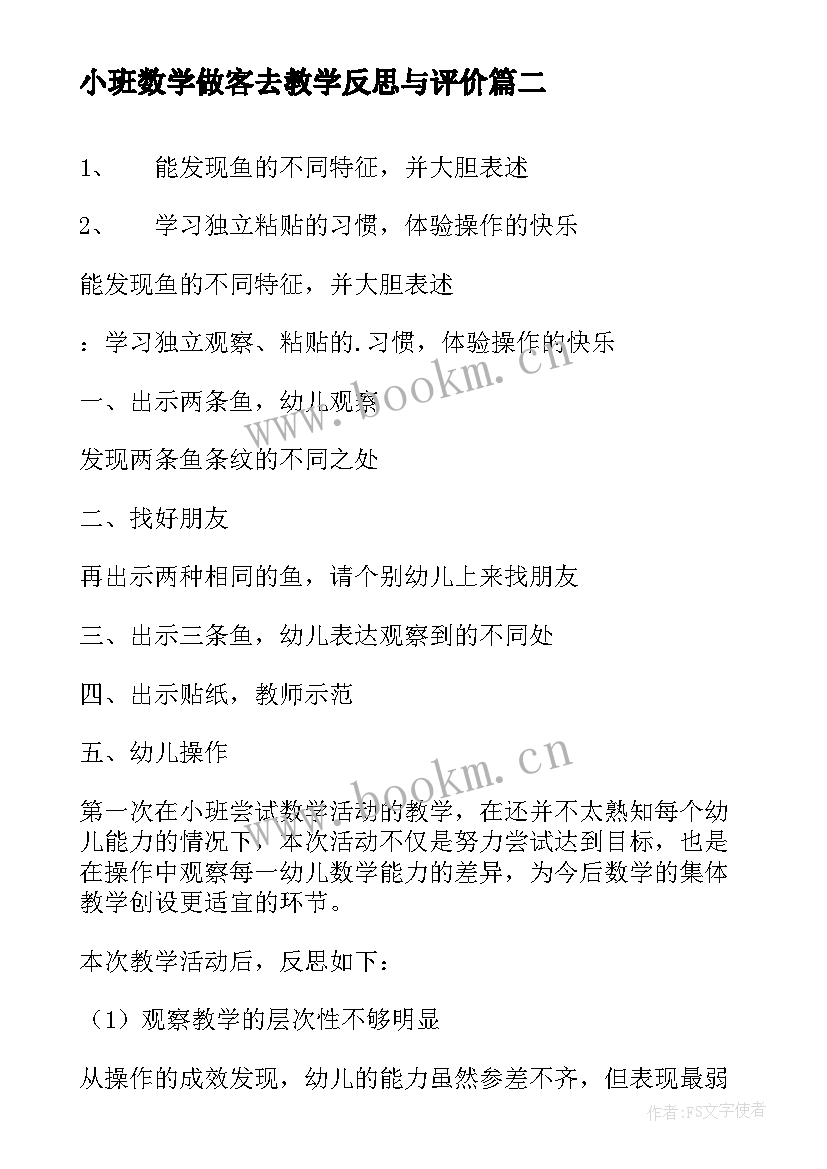 小班数学做客去教学反思与评价篇二

1、　能发现鱼的不同特征，并大胆表述

2、　学习独立粘贴的习惯，体验操作的快乐

能发现鱼的不同特征，并大胆表述

：学习独立观察、粘贴的.习惯，体验操作的快乐

一、出示两条鱼，幼儿观察

发现两条鱼条纹的不同之处

二、找好朋友

再出示两种相同的鱼，请个别幼儿上来找朋友

三、出示三条鱼，幼儿表达观察到的不同处

四、出示贴纸，教师示范

五、幼儿操作

第一次在小班尝试数学活动的教学，在还并不太熟知每个幼儿能力的情况下，本次活动不仅是努力尝试达到目标，也是在操作中观察每一幼儿数学能力的差异，为今后数学的集体教学创设更适宜的环节。

本次教学活动后，反思如下：

（1）观察教学的层次性不够明显

从操作的成效发现，幼儿的能力虽然参差不齐，但表现最弱

www.bookm.cn

www.bookm.cn

作者：FS文字使者